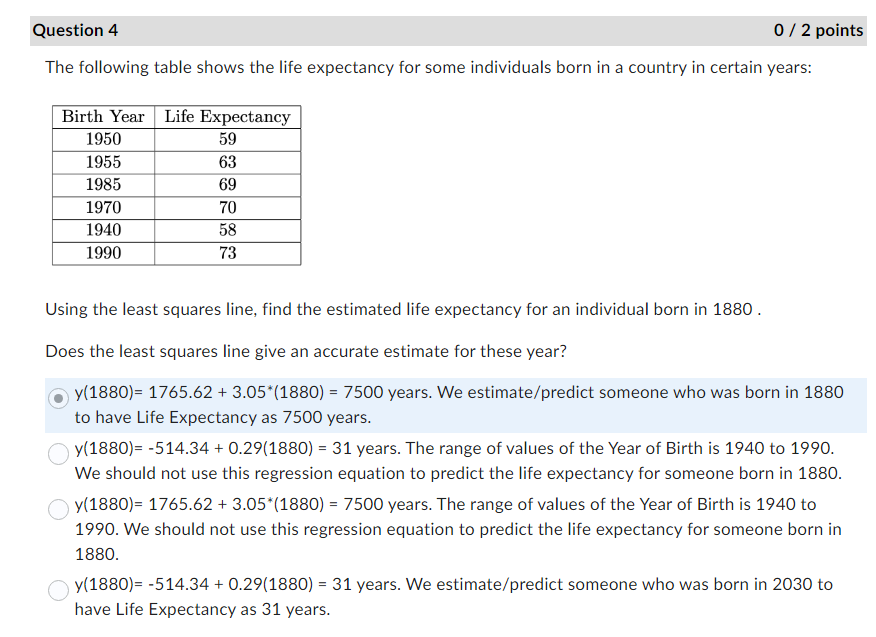 Question 4

0 / 2 points

The following table shows the life expectancy for some individuals born in a country in certain years:

| Birth Year | Life Expectancy |
|---|---|
| 1950 | 59 |
| 1955 | 63 |
| 1985 | 69 |
| 1970 | 70 |
| 1940 | 58 |
| 1990 | 73 |

Using the least squares line, find the estimated life expectancy for an individual born in 1880 .

Does the least squares line give an accurate estimate for these year?

y(1880)= 1765.62 + 3.05*(1880) = 7500 years. We estimate/predict someone who was born in 1880 to have Life Expectancy as 7500 years.

y(1880)= -514.34 + 0.29(1880) = 31 years. The range of values of the Year of Birth is 1940 to 1990. We should not use this regression equation to predict the life expectancy for someone born in 1880.

y(1880)= 1765.62 + 3.05*(1880) = 7500 years. The range of values of the Year of Birth is 1940 to 1990. We should not use this regression equation to predict the life expectancy for someone born in 1880.

y(1880)= -514.34 + 0.29(1880) = 31 years. We estimate/predict someone who was born in 2030 to have Life Expectancy as 31 years.